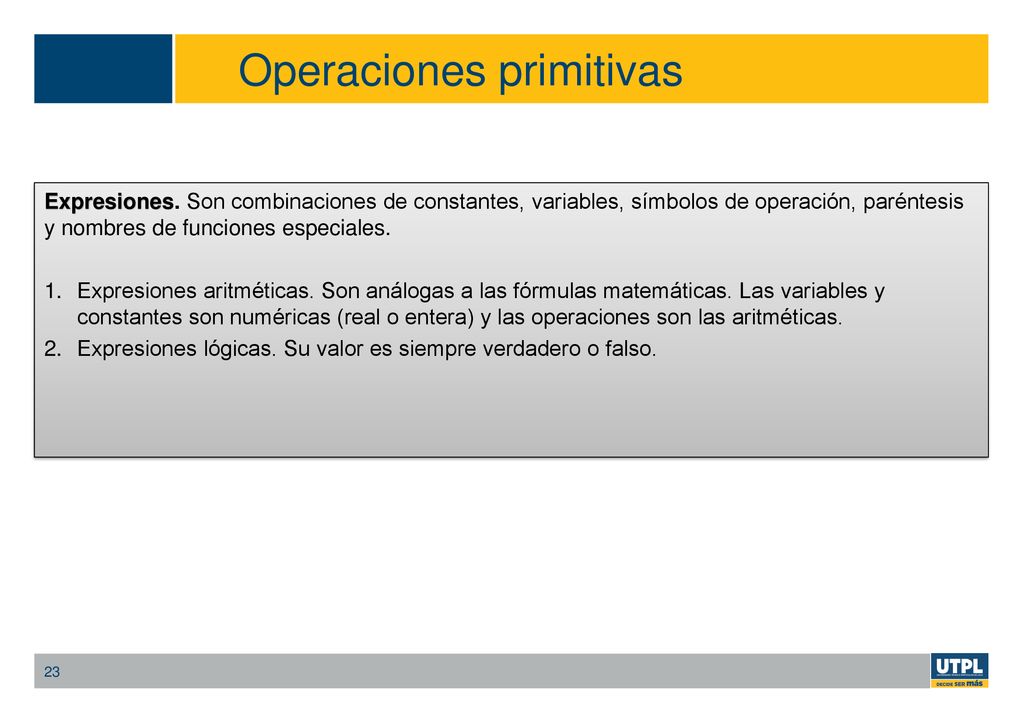 Operaciones primitivas

Expresiones. Son combinaciones de constantes, variables, símbolos de operación, paréntesis y nombres de funciones especiales.

1. Expresiones aritméticas. Son análogas a las fórmulas matemáticas. Las variables y constantes son numéricas (real o entera) y las operaciones son las aritméticas.
2. Expresiones lógicas. Su valor es siempre verdadero o falso.

23

UTPL
DECIDE SER más